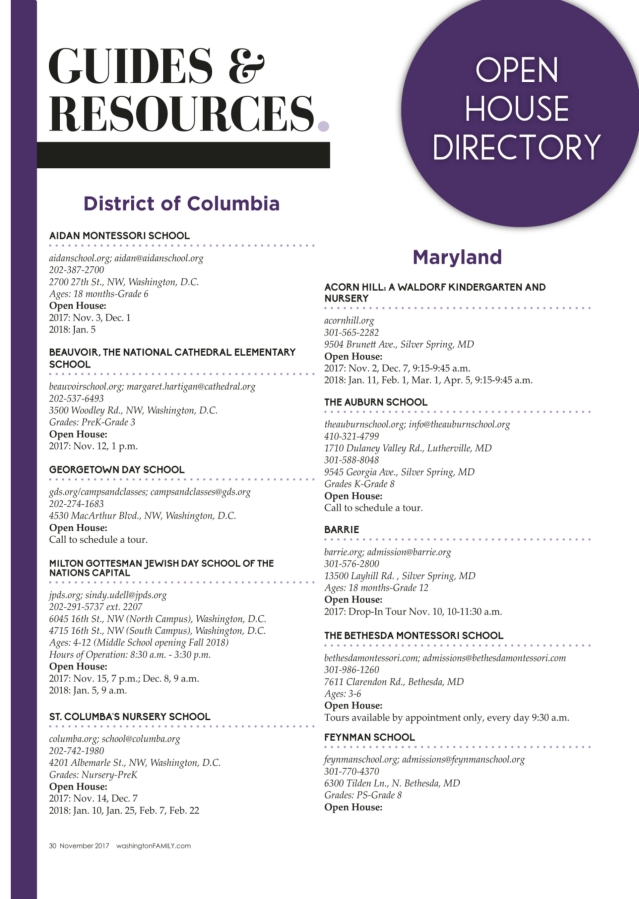 GUIDES & RESOURCES.

OPEN HOUSE DIRECTORY

District of Columbia

AIDAN MONTESSORI SCHOOL
aidanschool.org; aidan@aidanschool.org
202-387-2700
2700 27th St., NW, Washington, D.C.
Ages: 18 months-Grade 6
Open House:
2017: Nov. 3, Dec. 1
2018: Jan. 5

BEAUVOIR, THE NATIONAL CATHEDRAL ELEMENTARY SCHOOL
beauvoirschool.org; margaret.hartigan@cathedral.org
202-537-6493
3500 Woodley Rd., NW, Washington, D.C.
Grades: PreK-Grade 3
Open House:
2017: Nov. 12, 1 p.m.

GEORGETOWN DAY SCHOOL
gds.org/campsandclasses; campsandclasses@gds.org
202-274-1683
4530 MacArthur Blvd., NW, Washington, D.C.
Open House:
Call to schedule a tour.

MILTON GOTTESMAN JEWISH DAY SCHOOL OF THE NATIONS CAPITAL
jpds.org; sindy.udell@jpds.org
202-291-5737 ext. 2207
6045 16th St., NW (North Campus), Washington, D.C.
4715 16th St., NW (South Campus), Washington, D.C.
Ages: 4-12 (Middle School opening Fall 2018)
Hours of Operation: 8:30 a.m. - 3:30 p.m.
Open House:
2017: Nov. 15, 7 p.m.; Dec. 8, 9 a.m.
2018: Jan. 5, 9 a.m.

ST. COLUMBA'S NURSERY SCHOOL
columba.org; school@columba.org
202-742-1980
4201 Albemarle St., NW, Washington, D.C.
Grades: Nursery-PreK
Open House:
2017: Nov. 14, Dec. 7
2018: Jan. 10, Jan. 25, Feb. 7, Feb. 22

Maryland

ACORN HILL: A WALDORF KINDERGARTEN AND NURSERY
acornhill.org
301-565-2282
9504 Brunett Ave., Silver Spring, MD
Open House:
2017: Nov. 2, Dec. 7, 9:15-9:45 a.m.
2018: Jan. 11, Feb. 1, Mar. 1, Apr. 5, 9:15-9:45 a.m.

THE AUBURN SCHOOL
theauburnschool.org; info@theauburnschool.org
410-321-4799
1710 Dulaney Valley Rd., Lutherville, MD
301-588-8048
9545 Georgia Ave., Silver Spring, MD
Grades K-Grade 8
Open House:
Call to schedule a tour.

BARRIE
barrie.org; admission@barrie.org
301-576-2800
13500 Layhill Rd. , Silver Spring, MD
Ages: 18 months-Grade 12
Open House:
2017: Drop-In Tour Nov. 10, 10-11:30 a.m.

THE BETHESDA MONTESSORI SCHOOL
bethesdamontessori.com; admissions@bethesdamontessori.com
301-986-1260
7611 Clarendon Rd., Bethesda, MD
Ages: 3-6
Open House:
Tours available by appointment only, every day 9:30 a.m.

FEYNMAN SCHOOL
feynmanschool.org; admissions@feynmanschool.org
301-770-4370
6300 Tilden Ln., N. Bethesda, MD
Grades: PS-Grade 8
Open House:

30 November 2017 washingtonFAMILY.com